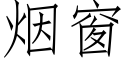 烟窗